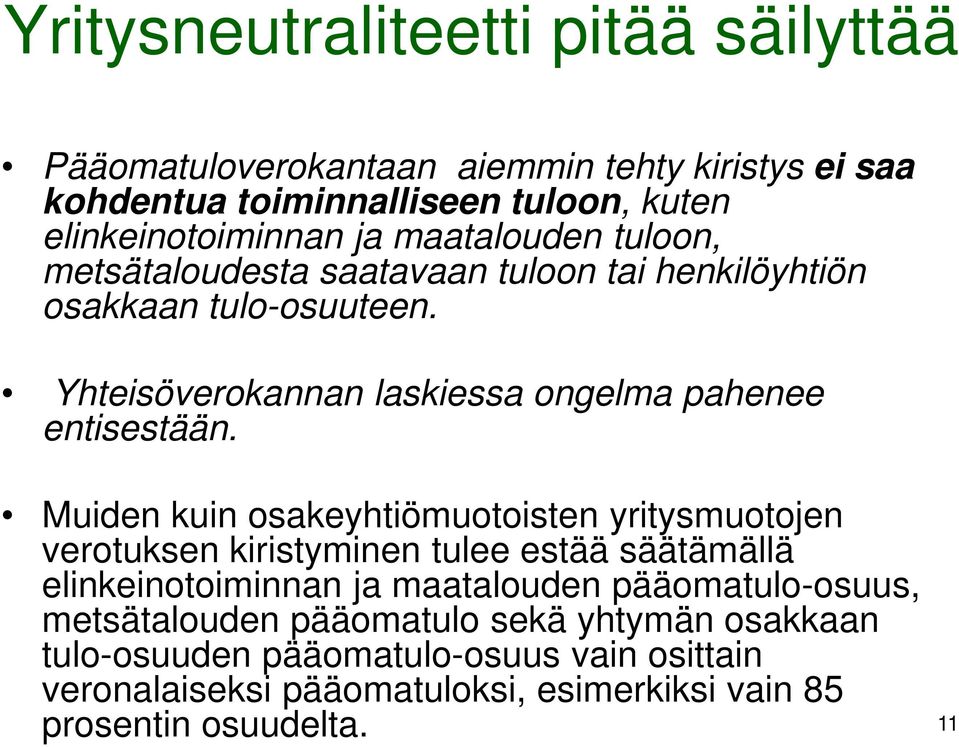 Yritysneutraliteetti pitää säilyttää

• Pääomatuloverokantaan aiemmin tehty kiristys ei saa kohdentua toiminnalliseen tuloon, kuten elinkeinotoiminnan ja maatalouden tuloon, metsätaloudesta saatavaan tuloon tai henkilöyhtiön osakkaan tulo-osuuteen.

• Yhteisöverokannan laskiessa ongelma pahenee entisestään.

• Muiden kuin osakeyhtiömuotoisten yritysmuotojen verotuksen kiristyminen tulee estää säätämällä elinkeinotoiminnan ja maatalouden pääomatulo-osuus, metsätalouden pääomatulo sekä yhtymän osakkaan tulo-osuuden pääomatulo-osuus vain osittain veronalaiseksi pääomatuloksi, esimerkiksi vain 85 prosentin osuudelta.

11